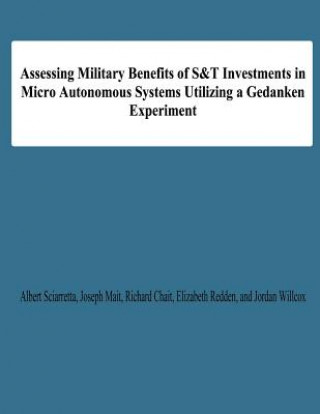 Assessing Military Benefits of S&T Investments in Micro Autonomous Systems Utilizing a Gedanken Experiment

Albert Sciarretta, Joseph Mait, Richard Chait, Elizabeth Redden, and Jordan Willcox